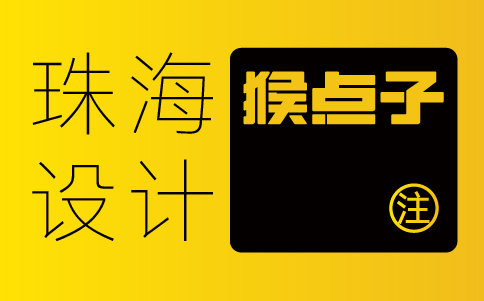 珠海
设计

猴点子

注